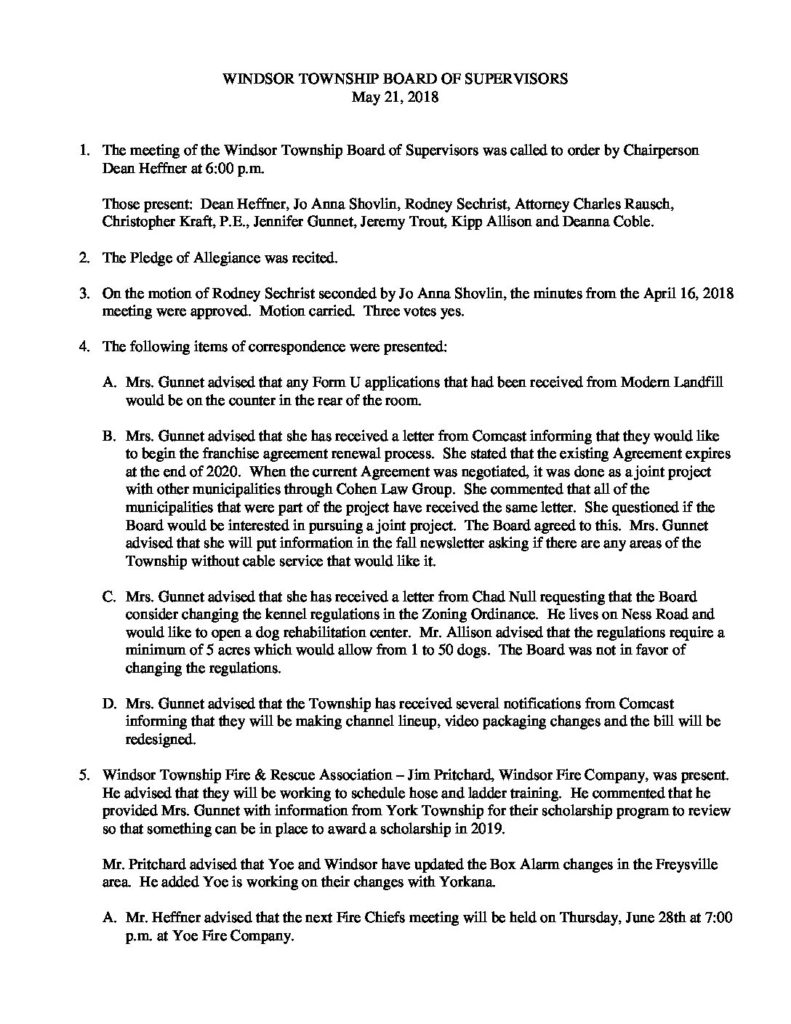 WINDSOR TOWNSHIP BOARD OF SUPERVISORS
May 21, 2018

1. The meeting of the Windsor Township Board of Supervisors was called to order by Chairperson Dean Heffner at 6:00 p.m.

Those present: Dean Heffner, Jo Anna Shovlin, Rodney Sechrist, Attorney Charles Rausch, Christopher Kraft, P.E., Jennifer Gunnet, Jeremy Trout, Kipp Allison and Deanna Coble.

2. The Pledge of Allegiance was recited.

3. On the motion of Rodney Sechrist seconded by Jo Anna Shovlin, the minutes from the April 16, 2018 meeting were approved. Motion carried. Three votes yes.

4. The following items of correspondence were presented:

A. Mrs. Gunnet advised that any Form U applications that had been received from Modern Landfill would be on the counter in the rear of the room.

B. Mrs. Gunnet advised that she has received a letter from Comcast informing that they would like to begin the franchise agreement renewal process. She stated that the existing Agreement expires at the end of 2020. When the current Agreement was negotiated, it was done as a joint project with other municipalities through Cohen Law Group. She commented that all of the municipalities that were part of the project have received the same letter. She questioned if the Board would be interested in pursuing a joint project. The Board agreed to this. Mrs. Gunnet advised that she will put information in the fall newsletter asking if there are any areas of the Township without cable service that would like it.

C. Mrs. Gunnet advised that she has received a letter from Chad Null requesting that the Board consider changing the kennel regulations in the Zoning Ordinance. He lives on Ness Road and would like to open a dog rehabilitation center. Mr. Allison advised that the regulations require a minimum of 5 acres which would allow from 1 to 50 dogs. The Board was not in favor of changing the regulations.

D. Mrs. Gunnet advised that the Township has received several notifications from Comcast informing that they will be making channel lineup, video packaging changes and the bill will be redesigned.

5. Windsor Township Fire & Rescue Association – Jim Pritchard, Windsor Fire Company, was present. He advised that they will be working to schedule hose and ladder training. He commented that he provided Mrs. Gunnet with information from York Township for their scholarship program to review so that something can be in place to award a scholarship in 2019.

Mr. Pritchard advised that Yoe and Windsor have updated the Box Alarm changes in the Freysville area. He added Yoe is working on their changes with Yorkana.

A. Mr. Heffner advised that the next Fire Chiefs meeting will be held on Thursday, June 28th at 7:00 p.m. at Yoe Fire Company.